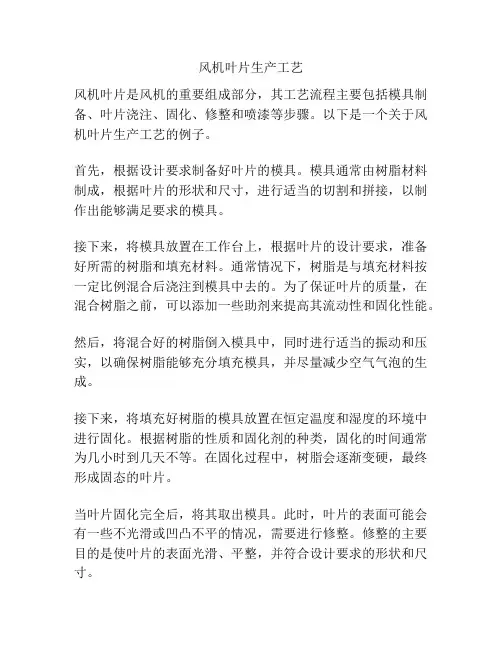 风机叶片生产工艺

风机叶片是风机的重要组成部分，其工艺流程主要包括模具制备、叶片浇注、固化、修整和喷漆等步骤。以下是一个关于风机叶片生产工艺的例子。

首先，根据设计要求制备好叶片的模具。模具通常由树脂材料制成，根据叶片的形状和尺寸，进行适当的切割和拼接，以制作出能够满足要求的模具。

接下来，将模具放置在工作台上，根据叶片的设计要求，准备好所需的树脂和填充材料。通常情况下，树脂是与填充材料按一定比例混合后浇注到模具中去的。为了保证叶片的质量，在混合树脂之前，可以添加一些助剂来提高其流动性和固化性能。

然后，将混合好的树脂倒入模具中，同时进行适当的振动和压实，以确保树脂能够充分填充模具，并尽量减少空气气泡的生成。

接下来，将填充好树脂的模具放置在恒定温度和湿度的环境中进行固化。根据树脂的性质和固化剂的种类，固化的时间通常为几小时到几天不等。在固化过程中，树脂会逐渐变硬，最终形成固态的叶片。

当叶片固化完全后，将其取出模具。此时，叶片的表面可能会有一些不光滑或凹凸不平的情况，需要进行修整。修整的主要目的是使叶片的表面光滑、平整，并符合设计要求的形状和尺寸。